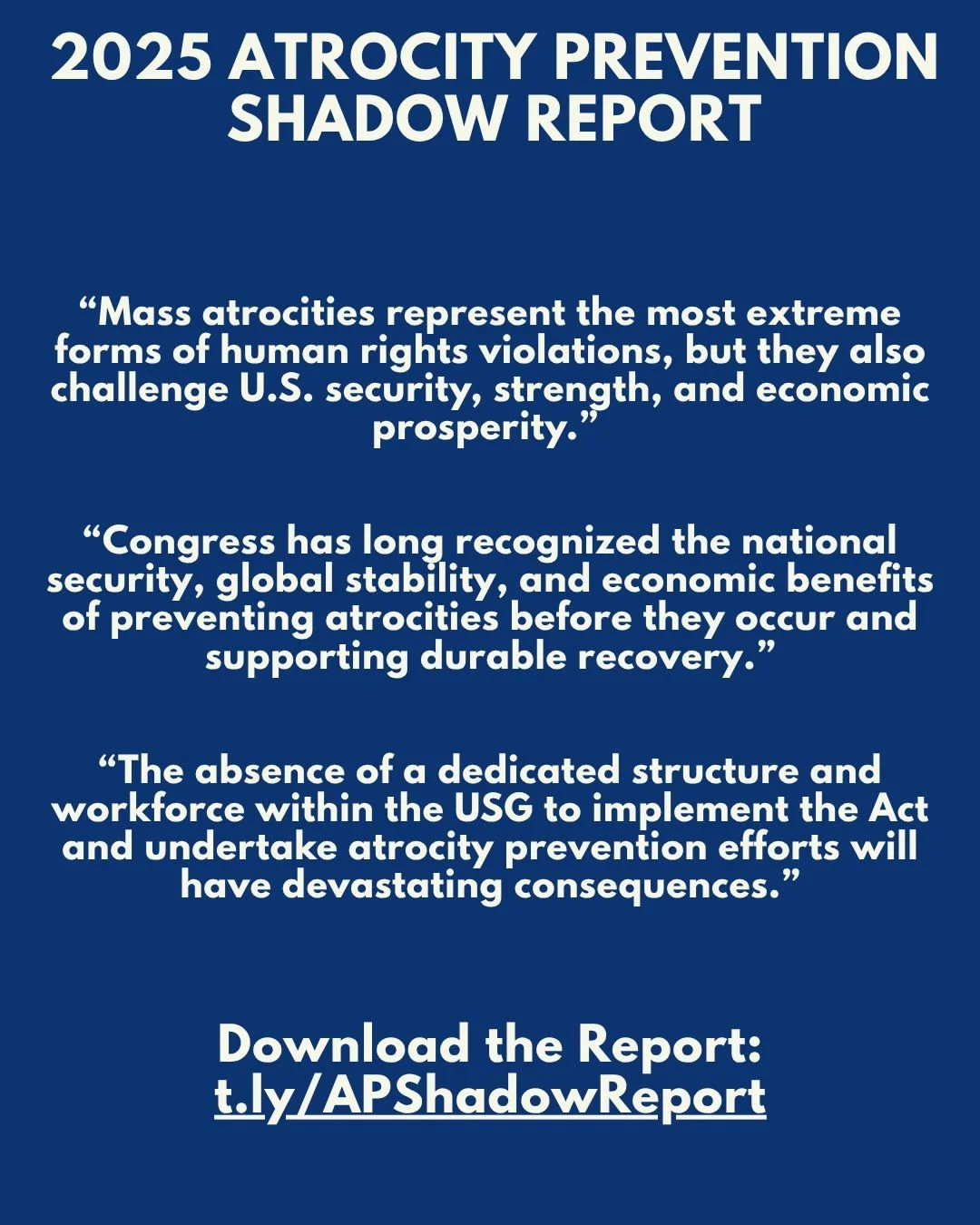 2025 ATROCITY PREVENTION SHADOW REPORT

“Mass atrocities represent the most extreme forms of human rights violations, but they also challenge U.S. security, strength, and economic prosperity.”

“Congress has long recognized the national security, global stability, and economic benefits of preventing atrocities before they occur and supporting durable recovery.”

“The absence of a dedicated structure and workforce within the USG to implement the Act and undertake atrocity prevention efforts will have devastating consequences.”

Download the Report: t.ly/APShadowReport